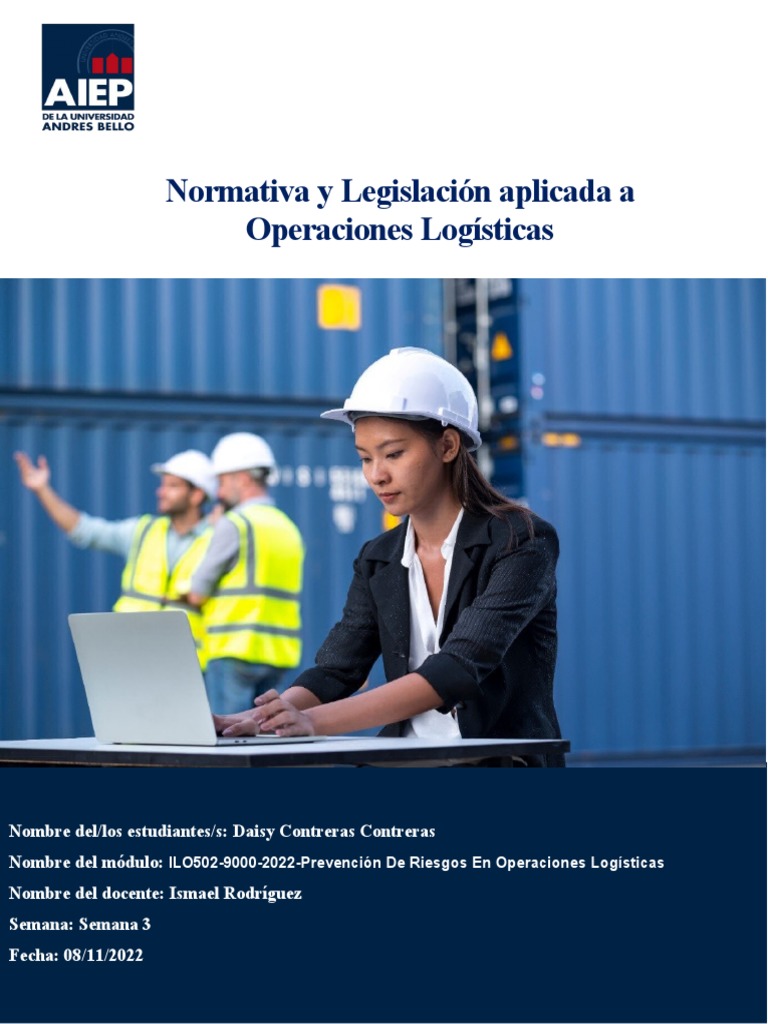 AIEP
DE LA UNIVERSIDAD
ANDRES BELLO

Normativa y Legislación aplicada a Operaciones Logísticas

Nombre del/los estudiantes/s: Daisy Contreras Contreras

Nombre del módulo: ILO502-9000-2022-Prevención De Riesgos En Operaciones Logísticas

Nombre del docente: Ismael Rodríguez

Semana: Semana 3

Fecha: 08/11/2022